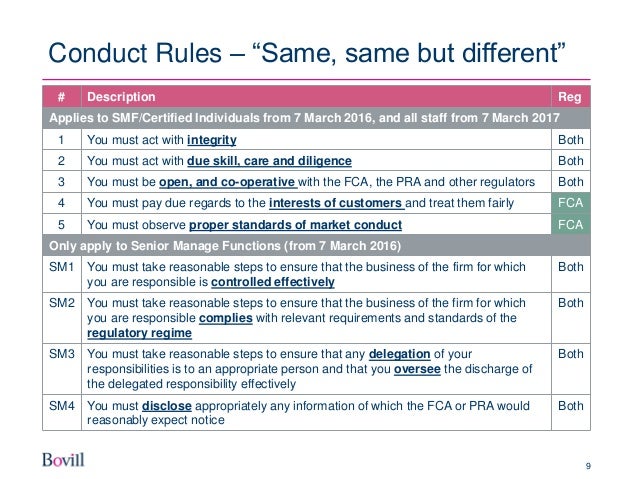 Conduct Rules – "Same, same but different"

| # | Description | Reg |
|---|---|---|
| Applies to SMF/Certified Individuals from 7 March 2016, and all staff from 7 March 2017 | | |
| 1 | You must act with integrity | Both |
| 2 | You must act with due skill, care and diligence | Both |
| 3 | You must be open, and co-operative with the FCA, the PRA and other regulators | Both |
| 4 | You must pay due regards to the interests of customers and treat them fairly | FCA |
| 5 | You must observe proper standards of market conduct | FCA |
| Only apply to Senior Manage Functions (from 7 March 2016) | | |
| SM1 | You must take reasonable steps to ensure that the business of the firm for which you are responsible is controlled effectively | Both |
| SM2 | You must take reasonable steps to ensure that the business of the firm for which you are responsible complies with relevant requirements and standards of the regulatory regime | Both |
| SM3 | You must take reasonable steps to ensure that any delegation of your responsibilities is to an appropriate person and that you oversee the discharge of the delegated responsibility effectively | Both |
| SM4 | You must disclose appropriately any information of which the FCA or PRA would reasonably expect notice | Both |

Bovill

9